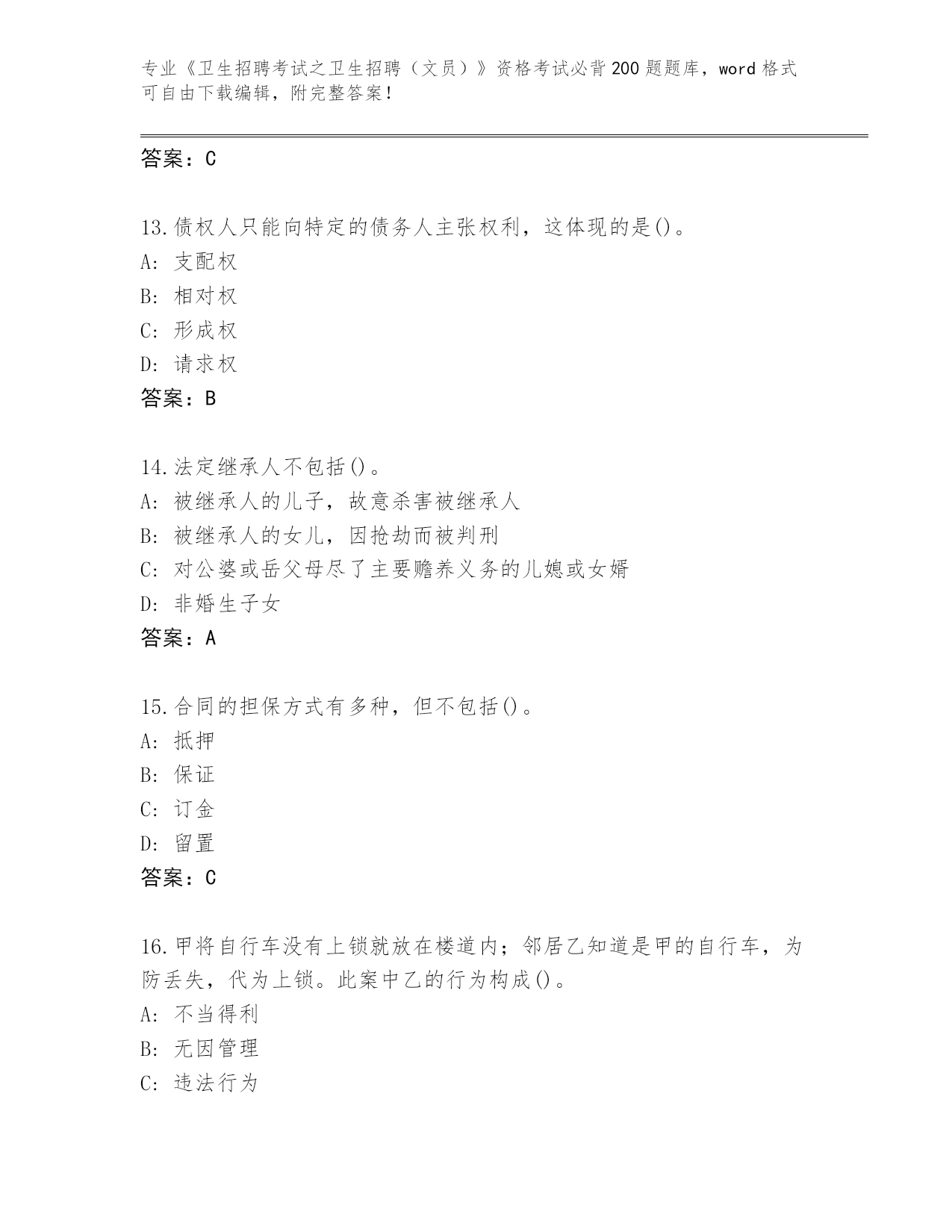 专业《卫生招聘考试之卫生招聘（文员）》资格考试必背200题题库，word格式可自由下载编辑，附完整答案！

答案：C

13.债权人只能向特定的债务人主张权利，这体现的是()。
A: 支配权
B: 相对权
C: 形成权
D: 请求权
答案：B

14.法定继承人不包括()。
A: 被继承人的儿子，故意杀害被继承人
B: 被继承人的女儿，因抢劫而被判刑
C: 对公婆或岳父母尽了主要赡养义务的儿媳或女婿
D: 非婚生子女
答案：A

15.合同的担保方式有多种，但不包括()。
A: 抵押
B: 保证
C: 订金
D: 留置
答案：C

16.甲将自行车没有上锁就放在楼道内；邻居乙知道是甲的自行车，为防丢失，代为上锁。此案中乙的行为构成()。
A: 不当得利
B: 无因管理
C: 违法行为